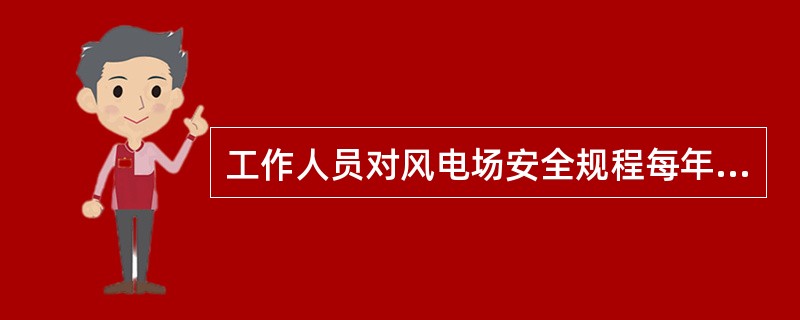 工作人员对风电场安全规程每年...